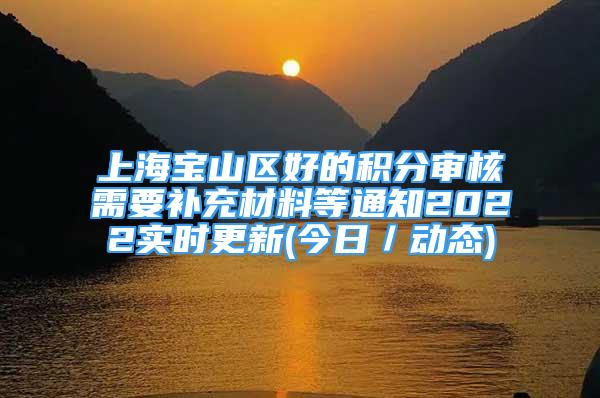 上海宝山区好的积分审核需要补充材料等通知2022实时更新(今日／动态)